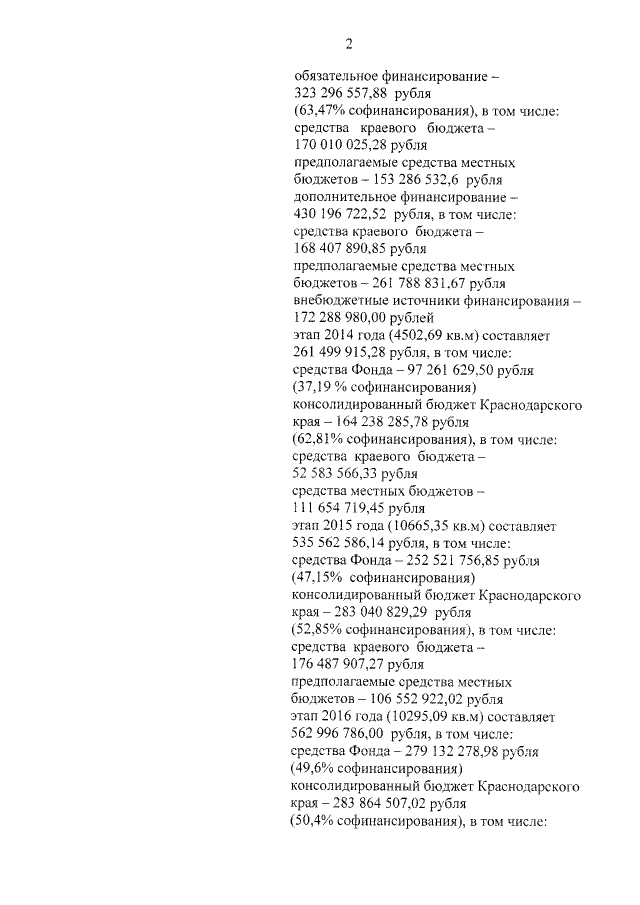 2

обязательное финансирование – 323 296 557,88 рубля (63,47% софинансирования), в том числе: средства краевого бюджета – 170 010 025,28 рубля предполагаемые средства местных бюджетов – 153 286 532,6 рубля дополнительное финансирование – 430 196 722,52 рубля, в том числе: средства краевого бюджета – 168 407 890,85 рубля предполагаемые средства местных бюджетов – 261 788 831,67 рубля внебюджетные источники финансирования – 172 288 980,00 рублей этап 2014 года (4502,69 кв.м) составляет 261 499 915,28 рубля, в том числе: средства Фонда – 97 261 629,50 рубля (37,19 % софинансирования) консолидированный бюджет Краснодарского края – 164 238 285,78 рубля (62,81% софинансирования), в том числе: средства краевого бюджета – 52 583 566,33 рубля средства местных бюджетов – 111 654 719,45 рубля этап 2015 года (10665,35 кв.м) составляет 535 562 586,14 рубля, в том числе: средства Фонда – 252 521 756,85 рубля (47,15% софинансирования) консолидированный бюджет Краснодарского края – 283 040 829,29 рубля (52,85% софинансирования), в том числе: средства краевого бюджета – 176 487 907,27 рубля предполагаемые средства местных бюджетов – 106 552 922,02 рубля этап 2016 года (10295,09 кв.м) составляет 562 996 786,00 рубля, в том числе: средства Фонда – 279 132 278,98 рубля (49,6% софинансирования) консолидированный бюджет Краснодарского края – 283 864 507,02 рубля (50,4% софинансирования), в том числе: